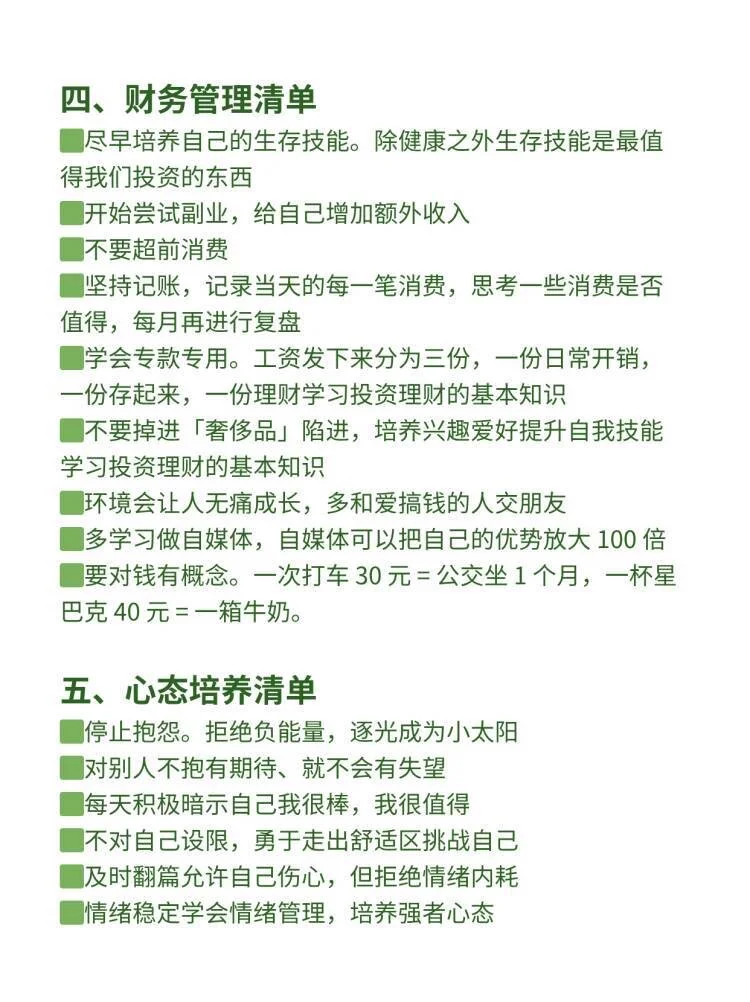 四、财务管理清单

尽早培养自己的生存技能。除健康之外生存技能是最值得我们投资的东西

开始尝试副业，给自己增加额外收入

不要超前消费

坚持记账，记录当天的每一笔消费，思考一些消费是否值得，每月再进行复盘

学会专款专用。工资发下来分为三份，一份日常开销，一份存起来，一份理财学习投资理财的基本知识

不要掉进「奢侈品」陷进，培养兴趣爱好提升自我技能学习投资理财的基本知识

环境会让人无痛成长，多和爱搞钱的人交朋友

多学习做自媒体，自媒体可以把自己的优势放大 100 倍

要对钱有概念。一次打车 30 元 = 公交坐 1 个月，一杯星巴克 40 元 = 一箱牛奶。

五、心态培养清单

停止抱怨。拒绝负能量，逐光成为小太阳

对别人不抱有期待、就不会有失望

每天积极暗示自己我很棒，我很值得

不对自己设限，勇于走出舒适区挑战自己

及时翻篇允许自己伤心，但拒绝情绪内耗

情绪稳定学会情绪管理，培养强者心态